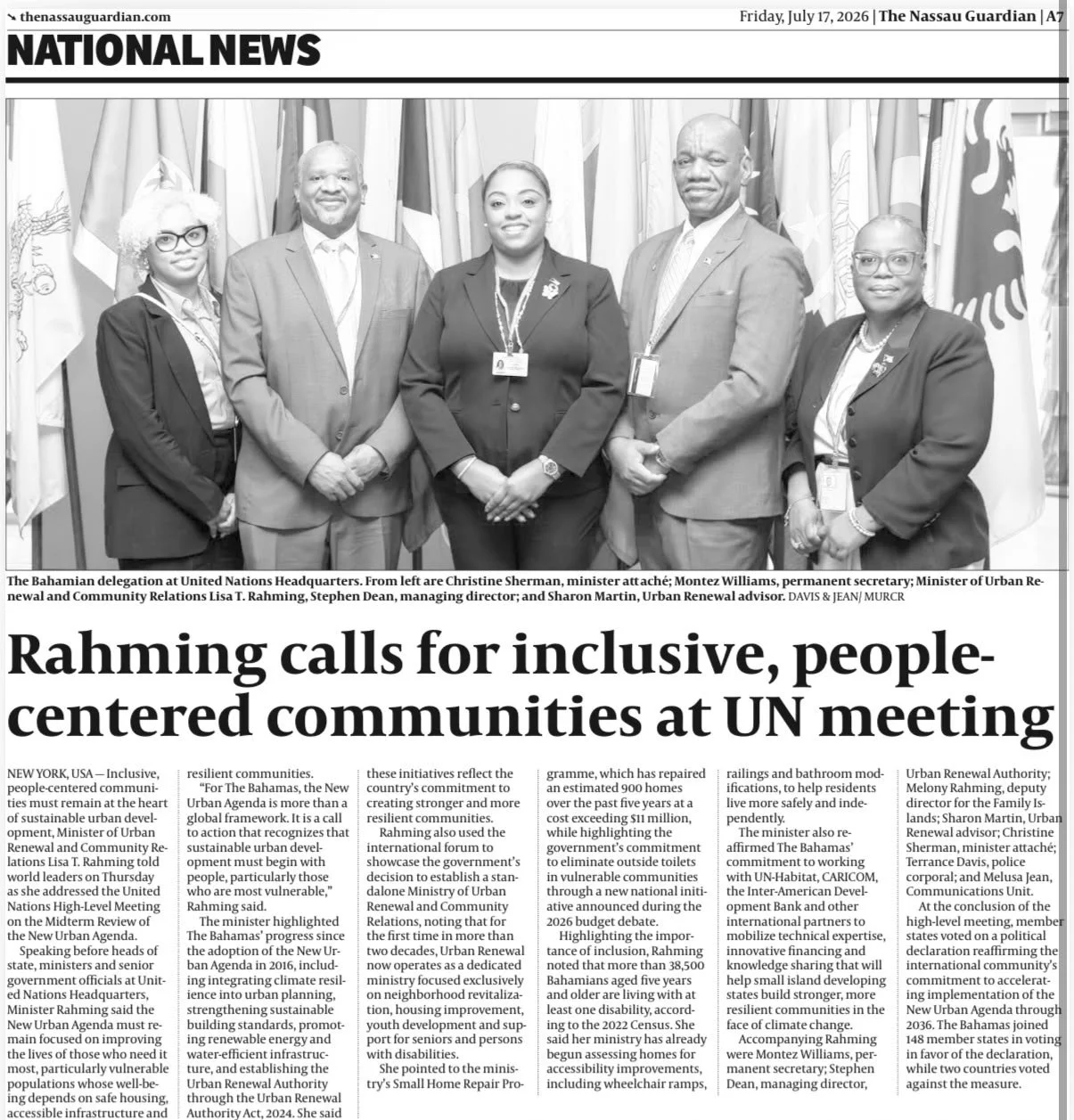 thenassauguardian.com

Friday, July 17, 2026 | The Nassau Guardian | A7

NATIONAL NEWS

The Bahamian delegation at United Nations Headquarters. From left are Christine Sherman, minister attaché; Montez Williams, permanent secretary; Minister of Urban Renewal and Community Relations Lisa T. Rahming, Stephen Dean, managing director; and Sharon Martin, Urban Renewal advisor. DAVIS & JEAN/ MURCR

Rahming calls for inclusive, people-centered communities at UN meeting

NEW YORK, USA — Inclusive, people-centered communities must remain at the heart of sustainable urban development, Minister of Urban Renewal and Community Relations Lisa T. Rahming told world leaders on Thursday as she addressed the United Nations High-Level Meeting on the Midterm Review of the New Urban Agenda.

Speaking before heads of state, ministers and senior government officials at United Nations Headquarters, Minister Rahming said the New Urban Agenda must remain focused on improving the lives of those who need it most, particularly vulnerable populations whose well-being depends on safe housing, accessible infrastructure and resilient communities.

"For The Bahamas, the New Urban Agenda is more than a global framework. It is a call to action that recognizes that sustainable urban development must begin with people, particularly those who are most vulnerable," Rahming said.

The minister highlighted The Bahamas' progress since the adoption of the New Urban Agenda in 2016, including integrating climate resilience into urban planning, strengthening sustainable building standards, promoting renewable energy and water-efficient infrastructure, and establishing the Urban Renewal Authority through the Urban Renewal Authority Act, 2024. She said these initiatives reflect the country's commitment to creating stronger and more resilient communities.

Rahming also used the international forum to showcase the government's decision to establish a standalone Ministry of Urban Renewal and Community Relations, noting that for the first time in more than two decades, Urban Renewal now operates as a dedicated ministry focused exclusively on neighborhood revitalization, housing improvement, youth development and support for seniors and persons with disabilities.

She pointed to the ministry's Small Home Repair Programme, which has repaired an estimated 900 homes over the past five years at a cost exceeding $11 million, while highlighting the government's commitment to eliminate outside toilets in vulnerable communities through a new national initiative announced during the 2026 budget debate.

Highlighting the importance of inclusion, Rahming noted that more than 38,500 Bahamians aged five years and older are living with at least one disability, according to the 2022 Census. She said her ministry has already begun assessing homes for accessibility improvements, including wheelchair ramps, railings and bathroom modifications, to help residents live more safely and independently.

The minister also reaffirmed The Bahamas' commitment to working with UN-Habitat, CARICOM, the Inter-American Development Bank and other international partners to mobilize technical expertise, innovative financing and knowledge sharing that will help small island developing states build stronger, more resilient communities in the face of climate change.

Accompanying Rahming were Montez Williams, permanent secretary; Stephen Dean, managing director, Urban Renewal Authority; Melony Rahming, deputy director for the Family Islands; Sharon Martin, Urban Renewal advisor; Christine Sherman, minister attaché; Terrance Davis, police corporal; and Melusa Jean, Communications Unit.

At the conclusion of the high-level meeting, member states voted on a political declaration reaffirming the international community's commitment to accelerating implementation of the New Urban Agenda through 2036. The Bahamas joined 148 member states in voting in favor of the declaration, while two countries voted against the measure.